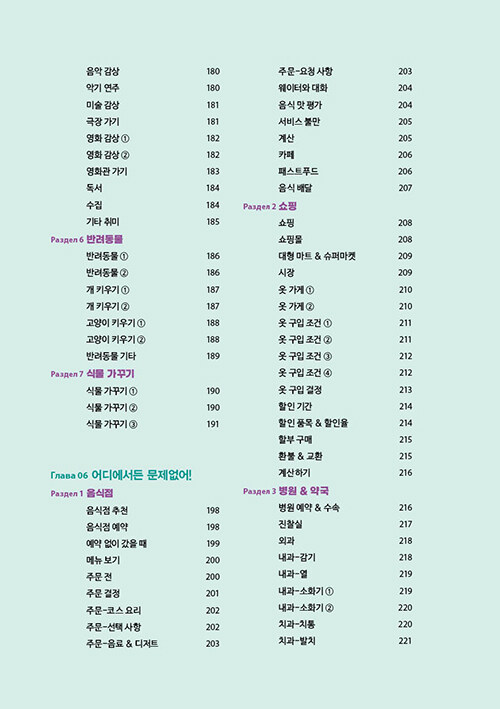 음악 감상 180
악기 연주 180
미술 감상 181
극장 가기 181
영화 감상 ① 182
영화 감상 ② 182
영화관 가기 183
독서 184
수집 184
기타 취미 185

Раздел 6 반려동물
반려동물 ① 186
반려동물 ② 186
개 키우기 ① 187
개 키우기 ② 187
고양이 키우기 ① 188
고양이 키우기 ② 188
반려동물 기타 189

Раздел 7 식물 가꾸기
식물 가꾸기 ① 190
식물 가꾸기 ② 190
식물 가꾸기 ③ 191

Глава 06 어디에서든 문제없어!

Раздел 1 음식점
음식점 추천 198
음식점 예약 198
예약 없이 갔을 때 199
메뉴 보기 200
주문 전 200
주문 결정 201
주문-코스 요리 202
주문-선택 사항 202
주문-음료 & 디저트 203
주문-요청 사항 203
웨이터와 대화 204
음식 맛 평가 204
서비스 불만 205
계산 205
카페 206
패스트푸드 206
음식 배달 207

Раздел 2 쇼핑
쇼핑 208
쇼핑몰 208
대형 마트 & 슈퍼마켓 209
시장 209
옷 가게 ① 210
옷 가게 ② 210
옷 구입 조건 ① 211
옷 구입 조건 ② 211
옷 구입 조건 ③ 212
옷 구입 조건 ④ 212
옷 구입 결정 213
할인 기간 214
할인 품목 & 할인율 214
할부 구매 215
환불 & 교환 215
계산하기 216

Раздел 3 병원 & 약국
병원 예약 & 수속 216
진찰실 217
외과 218
내과-감기 218
내과-열 219
내과-소화기 ① 219
내과-소화기 ② 220
치과-치통 220
치과-발치 221